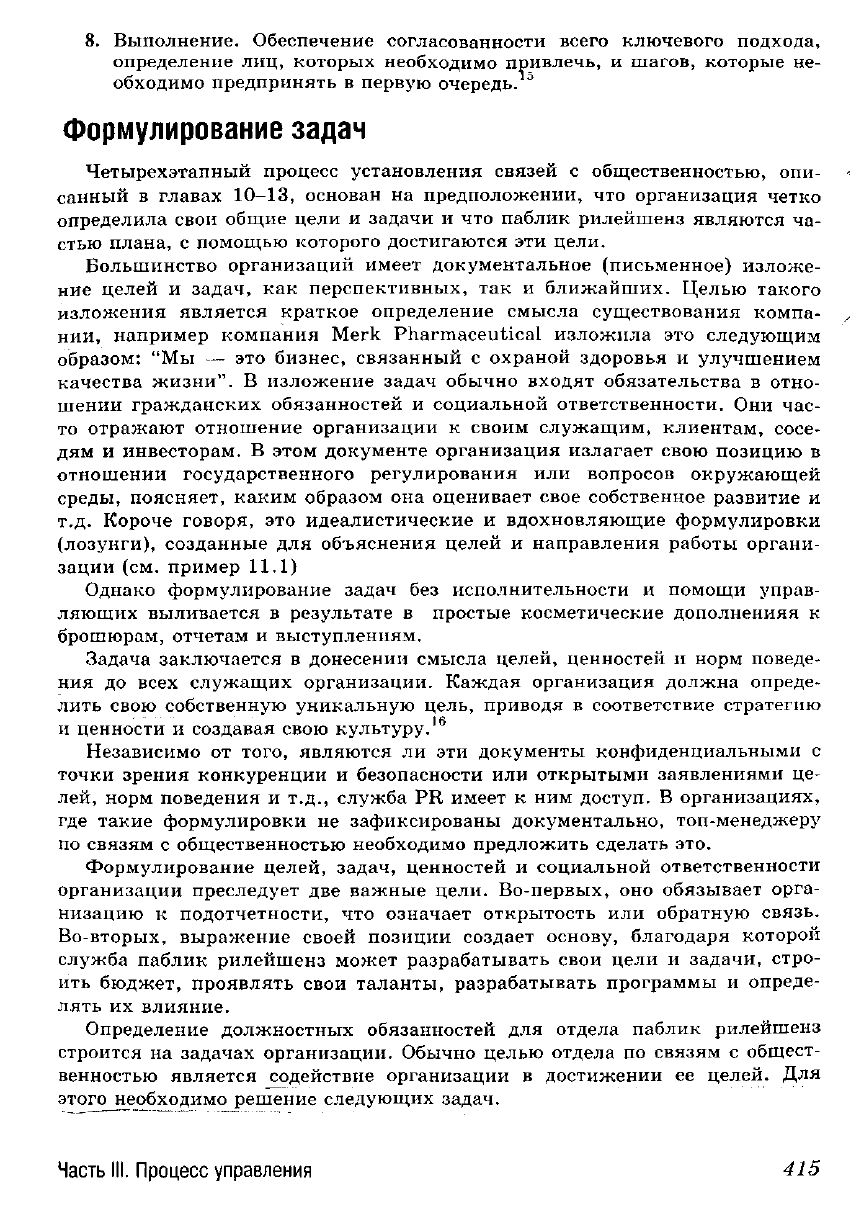 8. Выполнение. Обеспечение согласованности всего ключевого подхода, определение лиц, которых необходимо привлечь, и шагов, которые необходимо предпринять в первую очередь.$^{15}$

Формулирование задач

Четырехэтапный процесс установления связей с общественностью, описанный в главах 10–13, основан на предположении, что организация четко определила свои общие цели и задачи и что паблик рилейшенз являются частью плана, с помощью которого достигаются эти цели.

Большинство организаций имеет документальное (письменное) изложение целей и задач, как перспективных, так и ближайших. Целью такого изложения является краткое определение смысла существования компании, например компания Merk Pharmaceutical изложила это следующим образом: "Мы — это бизнес, связанный с охраной здоровья и улучшением качества жизни". В изложение задач обычно входят обязательства в отношении гражданских обязанностей и социальной ответственности. Они часто отражают отношение организации к своим служащим, клиентам, соседям и инвесторам. В этом документе организация излагает свою позицию в отношении государственного регулирования или вопросов окружающей среды, поясняет, каким образом она оценивает свое собственное развитие и т.д. Короче говоря, это идеалистические и вдохновляющие формулировки (лозунги), созданные для объяснения целей и направления работы организации (см. пример 11.1)

Однако формулирование задач без исполнительности и помощи управляющих выливается в результате в простые косметические дополненияя к брошюрам, отчетам и выступлениям.

Задача заключается в донесении смысла целей, ценностей и норм поведения до всех служащих организации. Каждая организация должна определить свою собственную уникальную цель, приводя в соответствие стратегию и ценности и создавая свою культуру.$^{16}$

Независимо от того, являются ли эти документы конфиденциальными с точки зрения конкуренции и безопасности или открытыми заявлениями целей, норм поведения и т.д., служба PR имеет к ним доступ. В организациях, где такие формулировки не зафиксированы документально, топ-менеджеру по связям с общественностью необходимо предложить сделать это.

Формулирование целей, задач, ценностей и социальной ответственности организации преследует две важные цели. Во-первых, оно обязывает организацию к подотчетности, что означает открытость или обратную связь. Во-вторых, выражение своей позиции создает основу, благодаря которой служба паблик рилейшенз может разрабатывать свои цели и задачи, строить бюджет, проявлять свои таланты, разрабатывать программы и определять их влияние.

Определение должностных обязанностей для отдела паблик рилейшенз строится на задачах организации. Обычно целью отдела по связям с общественностью является содействие организации в достижении ее целей. Для этого необходимо решение следующих задач.

Часть III. Процесс управления 415